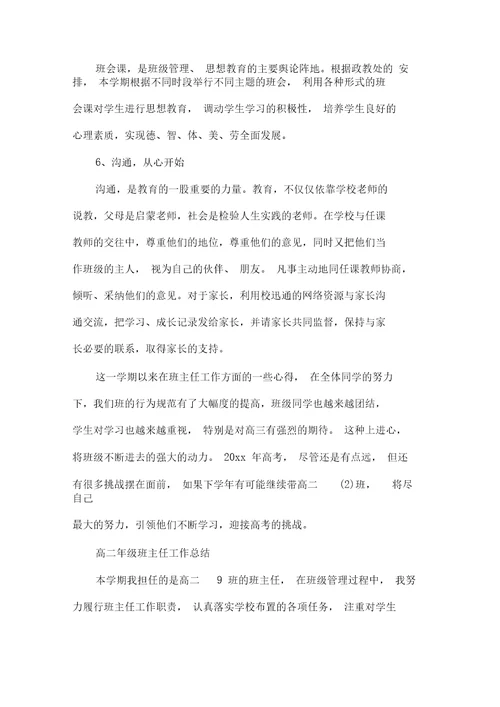 班会课，是班级管理、 思想教育的主要舆论阵地。根据政教处的 安排， 本学期根据不同时段举行不同主题的班会， 利用各种形式的班会课对学生进行思想教育， 调动学生学习的积极性， 培养学生良好的心理素质，实现德、智、体、美、劳全面发展。

6、沟通，从心开始

沟通，是教育的一股重要的力量。教育，不仅仅依靠学校老师的说教，父母是启蒙老师，社会是检验人生实践的老师。在学校与任课教师的交往中，尊重他们的地位，尊重他们的意见，同时又把他们当作班级的主人， 视为自己的伙伴、 朋友。 凡事主动地同任课教师协商，倾听、采纳他们的意见。对于家长，利用校迅通的网络资源与家长沟通交流，把学习、成长记录发给家长，并请家长共同监督，保持与家长必要的联系，取得家长的支持。

这一学期以来在班主任工作方面的一些心得， 在全体同学的努力下，我们班的行为规范有了大幅度的提高，班级同学也越来越团结，学生对学习也越来越重视， 特别是对高三有强烈的期待。 这种上进心，将班级不断进去的强大的动力。 20xx 年高考， 尽管还是有点远， 但还有很多挑战摆在面前， 如果下学年有可能继续带高二 (2)班， 将尽自己最大的努力，引领他们不断学习，迎接高考的挑战。

高二年级班主任工作总结

本学期我担任的是高二 9 班的班主任， 在班级管理过程中， 我努力履行班主任工作职责， 认真落实学校布置的各项任务， 注重对学生